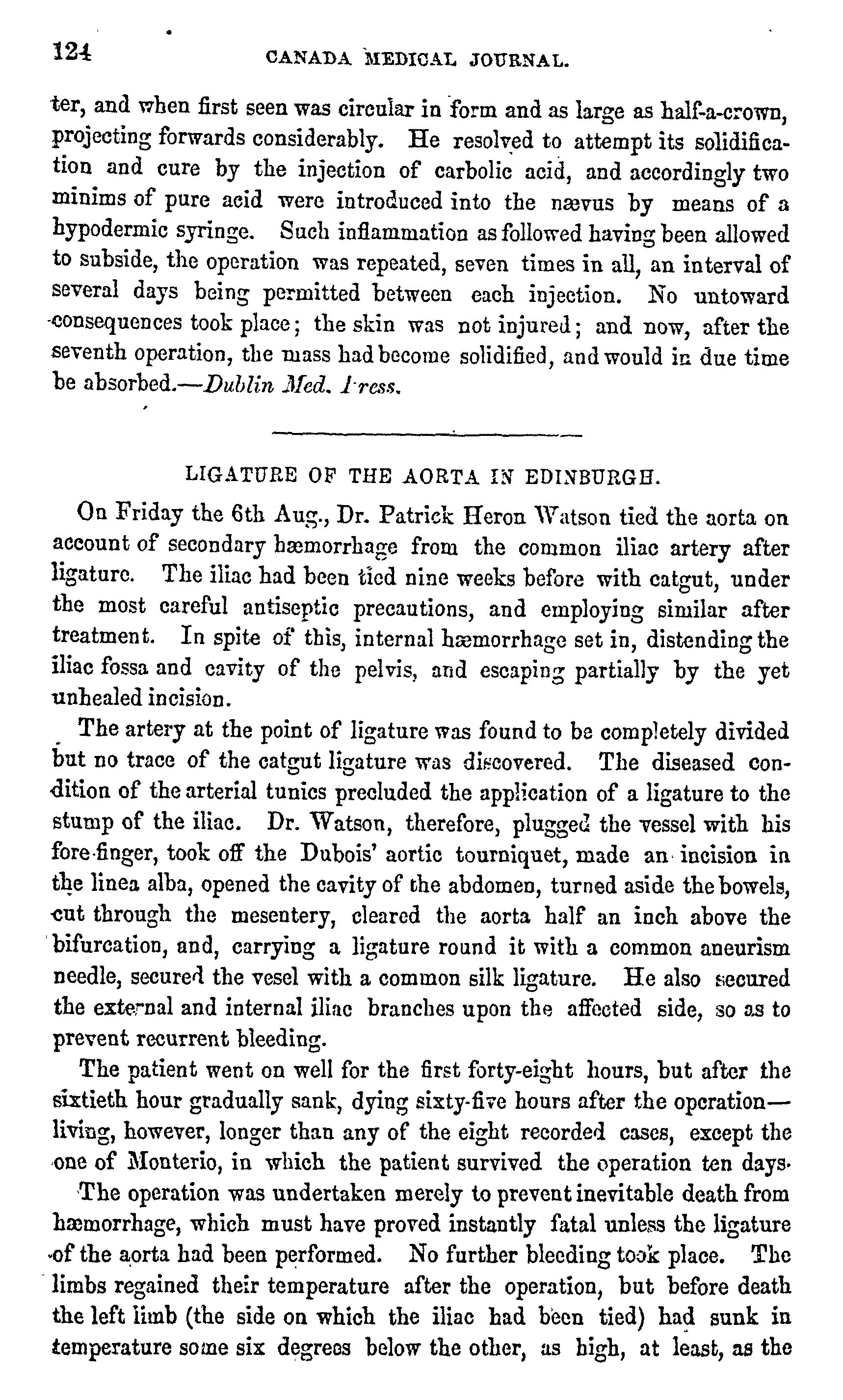 124 CANADA MEDICAL JOURNAL.

ter, and when first seen was circular in form and as large as half-a-crown, projecting forwards considerably. He resolved to attempt its solidification and cure by the injection of carbolic acid, and accordingly two minims of pure acid were introduced into the nævus by means of a hypodermic syringe. Such inflammation as followed having been allowed to subside, the operation was repeated, seven times in all, an interval of several days being permitted between each injection. No untoward consequences took place; the skin was not injured; and now, after the seventh operation, the mass had become solidified, and would in due time be absorbed.—Dublin Med. Press.

LIGATURE OF THE AORTA IN EDINBURGH.

On Friday the 6th Aug., Dr. Patrick Heron Watson tied the aorta on account of secondary hæmorrhage from the common iliac artery after ligature. The iliac had been tied nine weeks before with catgut, under the most careful antiseptic precautions, and employing similar after treatment. In spite of this, internal hæmorrhage set in, distending the iliac fossa and cavity of the pelvis, and escaping partially by the yet unhealed incision.

The artery at the point of ligature was found to be completely divided but no trace of the catgut ligature was discovered. The diseased condition of the arterial tunics precluded the application of a ligature to the stump of the iliac. Dr. Watson, therefore, plugged the vessel with his fore-finger, took off the Dubois' aortic tourniquet, made an incision in the linea alba, opened the cavity of the abdomen, turned aside the bowels, cut through the mesentery, cleared the aorta half an inch above the bifurcation, and, carrying a ligature round it with a common aneurism needle, secured the vesel with a common silk ligature. He also secured the external and internal iliac branches upon the affected side, so as to prevent recurrent bleeding.

The patient went on well for the first forty-eight hours, but after the sixtieth hour gradually sank, dying sixty-five hours after the operation—living, however, longer than any of the eight recorded cases, except the one of Monterio, in which the patient survived the operation ten days.

The operation was undertaken merely to prevent inevitable death from hæmorrhage, which must have proved instantly fatal unless the ligature of the aorta had been performed. No further bleeding took place. The limbs regained their temperature after the operation, but before death the left limb (the side on which the iliac had been tied) had sunk in temperature some six degrees below the other, as high, at least, as the